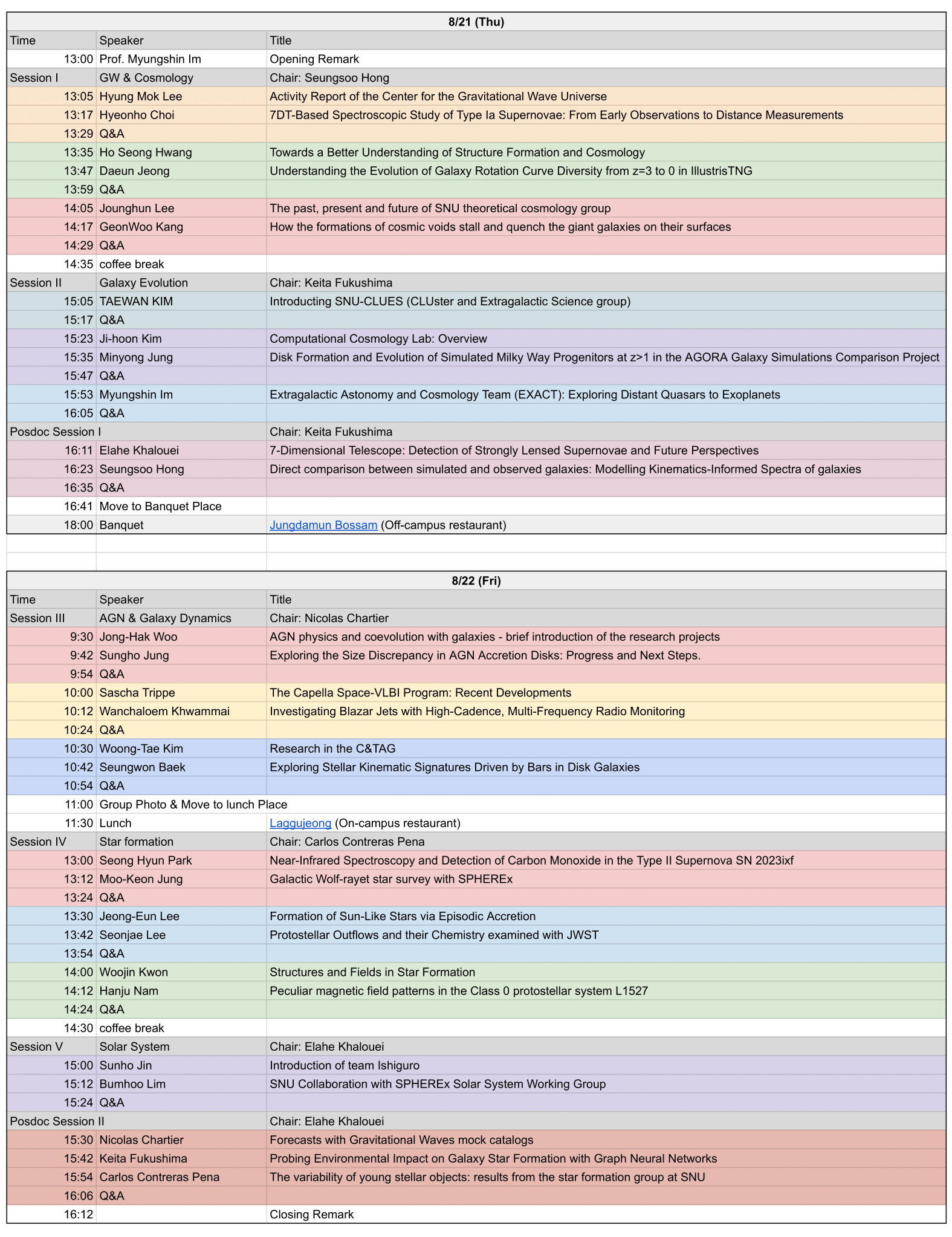 8/21 (Thu)

| Time | Speaker | Title |
|---|---|---|
| 13:00 | Prof. Myungshin Im | Opening Remark |
| Session I | GW & Cosmology | Chair: Seungsoo Hong |
| 13:05 | Hyung Mok Lee | Activity Report of the Center for the Gravitational Wave Universe |
| 13:17 | Hyeonho Choi | 7DT-Based Spectroscopic Study of Type Ia Supernovae: From Early Observations to Distance Measurements |
| 13:29 | Q&A | |
| 13:35 | Ho Seong Hwang | Towards a Better Understanding of Structure Formation and Cosmology |
| 13:47 | Daeun Jeong | Understanding the Evolution of Galaxy Rotation Curve Diversity from z=3 to 0 in IllustrisTNG |
| 13:59 | Q&A | |
| 14:05 | Jounghun Lee | The past, present and future of SNU theoretical cosmology group |
| 14:17 | GeonWoo Kang | How the formations of cosmic voids stall and quench the giant galaxies on their surfaces |
| 14:29 | Q&A | |
| 14:35 | coffee break | |
| Session II | Galaxy Evolution | Chair: Keita Fukushima |
| 15:05 | TAEWAN KIM | Introducting SNU-CLUES (CLUster and Extragalactic Science group) |
| 15:17 | Q&A | |
| 15:23 | Ji-hoon Kim | Computational Cosmology Lab: Overview |
| 15:35 | Minyong Jung | Disk Formation and Evolution of Simulated Milky Way Progenitors at z>1 in the AGORA Galaxy Simulations Comparison Project |
| 15:47 | Q&A | |
| 15:53 | Myungshin Im | Extragalactic Astonomy and Cosmology Team (EXACT): Exploring Distant Quasars to Exoplanets |
| 16:05 | Q&A | |
| Posdoc Session I | | Chair: Keita Fukushima |
| 16:11 | Elahe Khalouei | 7-Dimensional Telescope: Detection of Strongly Lensed Supernovae and Future Perspectives |
| 16:23 | Seungsoo Hong | Direct comparison between simulated and observed galaxies: Modelling Kinematics-Informed Spectra of galaxies |
| 16:35 | Q&A | |
| 16:41 | Move to Banquet Place | |
| 18:00 | Banquet | Jungdamun Bossam (Off-campus restaurant) |

8/22 (Fri)

| Time | Speaker | Title |
|---|---|---|
| Session III | AGN & Galaxy Dynamics | Chair: Nicolas Chartier |
| 9:30 | Jong-Hak Woo | AGN physics and coevolution with galaxies - brief introduction of the research projects |
| 9:42 | Sungho Jung | Exploring the Size Discrepancy in AGN Accretion Disks: Progress and Next Steps. |
| 9:54 | Q&A | |
| 10:00 | Sascha Trippe | The Capella Space-VLBI Program: Recent Developments |
| 10:12 | Wanchaloem Khwammai | Investigating Blazar Jets with High-Cadence, Multi-Frequency Radio Monitoring |
| 10:24 | Q&A | |
| 10:30 | Woong-Tae Kim | Research in the C&TAG |
| 10:42 | Seungwon Baek | Exploring Stellar Kinematic Signatures Driven by Bars in Disk Galaxies |
| 10:54 | Q&A | |
| 11:00 | Group Photo & Move to lunch Place | |
| 11:30 | Lunch | Laggujeong (On-campus restaurant) |
| Session IV | Star formation | Chair: Carlos Contreras Pena |
| 13:00 | Seong Hyun Park | Near-Infrared Spectroscopy and Detection of Carbon Monoxide in the Type II Supernova SN 2023ixf |
| 13:12 | Moo-Keon Jung | Galactic Wolf-rayet star survey with SPHEREx |
| 13:24 | Q&A | |
| 13:30 | Jeong-Eun Lee | Formation of Sun-Like Stars via Episodic Accretion |
| 13:42 | Seonjae Lee | Protostellar Outflows and their Chemistry examined with JWST |
| 13:54 | Q&A | |
| 14:00 | Woojin Kwon | Structures and Fields in Star Formation |
| 14:12 | Hanju Nam | Peculiar magnetic field patterns in the Class 0 protostellar system L1527 |
| 14:24 | Q&A | |
| 14:30 | coffee break | |
| Session V | Solar System | Chair: Elahe Khalouei |
| 15:00 | Sunho Jin | Introduction of team Ishiguro |
| 15:12 | Bumhoo Lim | SNU Collaboration with SPHEREx Solar System Working Group |
| 15:24 | Q&A | |
| Posdoc Session II | | Chair: Elahe Khalouei |
| 15:30 | Nicolas Chartier | Forecasts with Gravitational Waves mock catalogs |
| 15:42 | Keita Fukushima | Probing Environmental Impact on Galaxy Star Formation with Graph Neural Networks |
| 15:54 | Carlos Contreras Pena | The variability of young stellar objects: results from the star formation group at SNU |
| 16:06 | Q&A | |
| 16:12 | | Closing Remark |